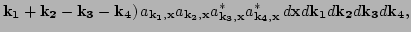 $\mathbf{k}_1 + \mathbf{k}_2 - \mathbf{k}_3 - \mathbf{k}_4) a_{\mathbf{k}_1,\mathbf{x}} a_{\mathbf{k}_2,\mathbf{x}} a^*_{\mathbf{k}_3,\mathbf{x}} a^*_{\mathbf{k}_4,\mathbf{x}} \, d\mathbf{x} d\mathbf{k}_1 d\mathbf{k}_2 d\mathbf{k}_3 d\mathbf{k}_4,$